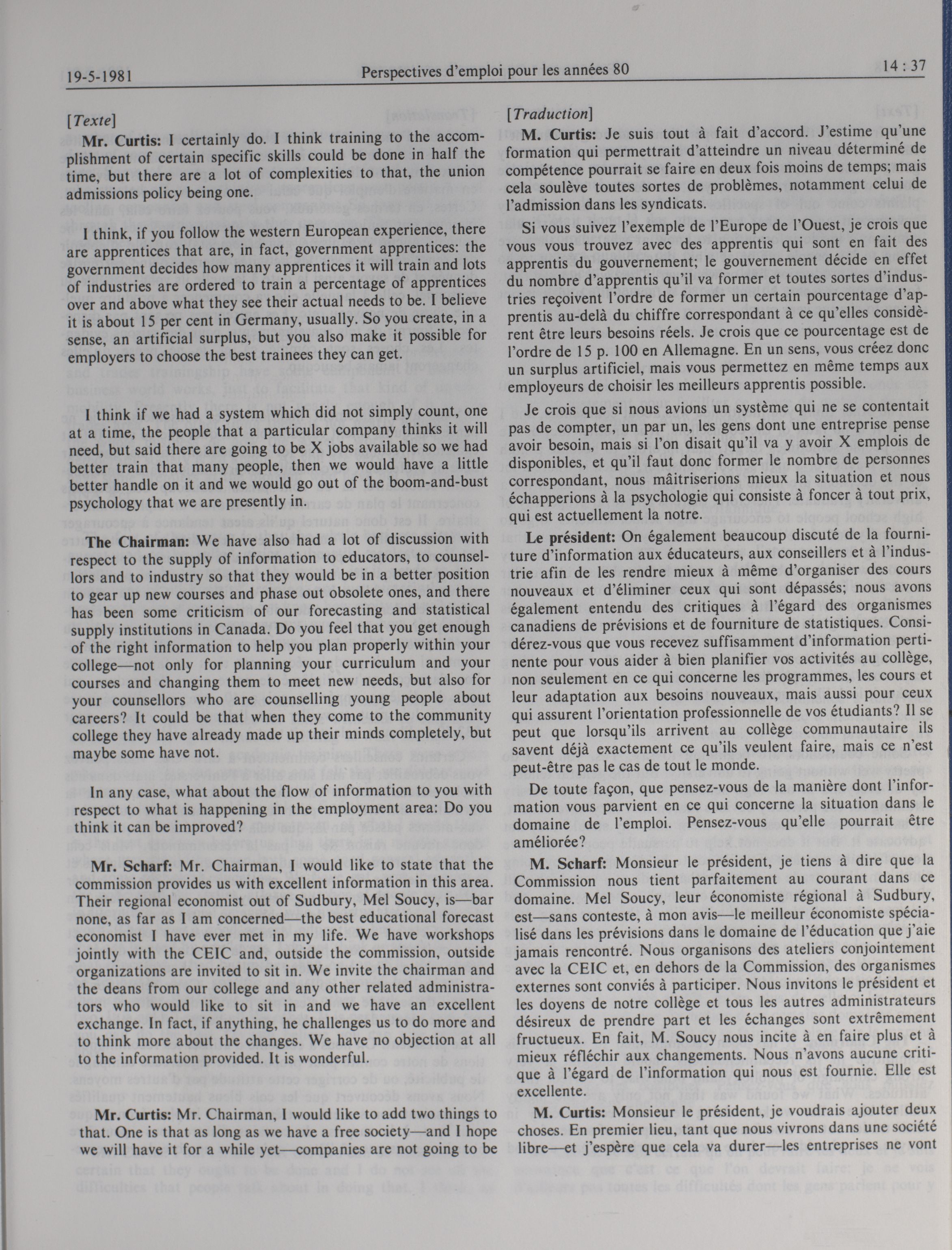 19-5-1981 Perspectives d'emploi pour les années 80 14 : 37

[Texte]

Mr. Curtis: I certainly do. I think training to the accomplishment of certain specific skills could be done in half the time, but there are a lot of complexities to that, the union admissions policy being one.

I think, if you follow the western European experience, there are apprentices that are, in fact, government apprentices: the government decides how many apprentices it will train and lots of industries are ordered to train a percentage of apprentices over and above what they see their actual needs to be. I believe it is about 15 per cent in Germany, usually. So you create, in a sense, an artificial surplus, but you also make it possible for employers to choose the best trainees they can get.

I think if we had a system which did not simply count, one at a time, the people that a particular company thinks it will need, but said there are going to be X jobs available so we had better train that many people, then we would have a little better handle on it and we would go out of the boom-and-bust psychology that we are presently in.

The Chairman: We have also had a lot of discussion with respect to the supply of information to educators, to counsellors and to industry so that they would be in a better position to gear up new courses and phase out obsolete ones, and there has been some criticism of our forecasting and statistical supply institutions in Canada. Do you feel that you get enough of the right information to help you plan properly within your college—not only for planning your curriculum and your courses and changing them to meet new needs, but also for your counsellors who are counselling young people about careers? It could be that when they come to the community college they have already made up their minds completely, but maybe some have not.

In any case, what about the flow of information to you with respect to what is happening in the employment area: Do you think it can be improved?

Mr. Scharf: Mr. Chairman, I would like to state that the commission provides us with excellent information in this area. Their regional economist out of Sudbury, Mel Soucy, is—bar none, as far as I am concerned—the best educational forecast economist I have ever met in my life. We have workshops jointly with the CEIC and, outside the commission, outside organizations are invited to sit in. We invite the chairman and the deans from our college and any other related administrators who would like to sit in and we have an excellent exchange. In fact, if anything, he challenges us to do more and to think more about the changes. We have no objection at all to the information provided. It is wonderful.

Mr. Curtis: Mr. Chairman, I would like to add two things to that. One is that as long as we have a free society—and I hope we will have it for a while yet—companies are not going to be

[Traduction]

M. Curtis: Je suis tout à fait d'accord. J'estime qu'une formation qui permettrait d'atteindre un niveau déterminé de compétence pourrait se faire en deux fois moins de temps; mais cela soulève toutes sortes de problèmes, notamment celui de l'admission dans les syndicats.

Si vous suivez l'exemple de l'Europe de l'Ouest, je crois que vous vous trouvez avec des apprentis qui sont en fait des apprentis du gouvernement; le gouvernement décide en effet du nombre d'apprentis qu'il va former et toutes sortes d'industries reçoivent l'ordre de former un certain pourcentage d'apprentis au-delà du chiffre correspondant à ce qu'elles considèrent être leurs besoins réels. Je crois que ce pourcentage est de l'ordre de 15 p. 100 en Allemagne. En un sens, vous créez donc un surplus artificiel, mais vous permettez en même temps aux employeurs de choisir les meilleurs apprentis possible.

Je crois que si nous avions un système qui ne se contentait pas de compter, un par un, les gens dont une entreprise pense avoir besoin, mais si l'on disait qu'il va y avoir X emplois de disponibles, et qu'il faut donc former le nombre de personnes correspondant, nous maîtriserions mieux la situation et nous échapperions à la psychologie qui consiste à foncer à tout prix, qui est actuellement la notre.

Le président: On également beaucoup discuté de la fourniture d'information aux éducateurs, aux conseillers et à l'industrie afin de les rendre mieux à même d'organiser des cours nouveaux et d'éliminer ceux qui sont dépassés; nous avons également entendu des critiques à l'égard des organismes canadiens de prévisions et de fourniture de statistiques. Considérez-vous que vous recevez suffisamment d'information pertinente pour vous aider à bien planifier vos activités au collège, non seulement en ce qui concerne les programmes, les cours et leur adaptation aux besoins nouveaux, mais aussi pour ceux qui assurent l'orientation professionnelle de vos étudiants? Il se peut que lorsqu'ils arrivent au collège communautaire ils savent déjà exactement ce qu'ils veulent faire, mais ce n'est peut-être pas le cas de tout le monde.

De toute façon, que pensez-vous de la manière dont l'information vous parvient en ce qui concerne la situation dans le domaine de l'emploi. Pensez-vous qu'elle pourrait être améliorée?

M. Scharf: Monsieur le président, je tiens à dire que la Commission nous tient parfaitement au courant dans ce domaine. Mel Soucy, leur économiste régional à Sudbury, est—sans conteste, à mon avis—le meilleur économiste spécialisé dans les prévisions dans le domaine de l'éducation que j'aie jamais rencontré. Nous organisons des ateliers conjointement avec la CEIC et, en dehors de la Commission, des organismes externes sont conviés à participer. Nous invitons le président et les doyens de notre collège et tous les autres administrateurs désireux de prendre part et les échanges sont extrêmement fructueux. En fait, M. Soucy nous incite à en faire plus et à mieux réfléchir aux changements. Nous n'avons aucune critique à l'égard de l'information qui nous est fournie. Elle est excellente.

M. Curtis: Monsieur le président, je voudrais ajouter deux choses. En premier lieu, tant que nous vivrons dans une société libre—et j'espère que cela va durer—les entreprises ne vont